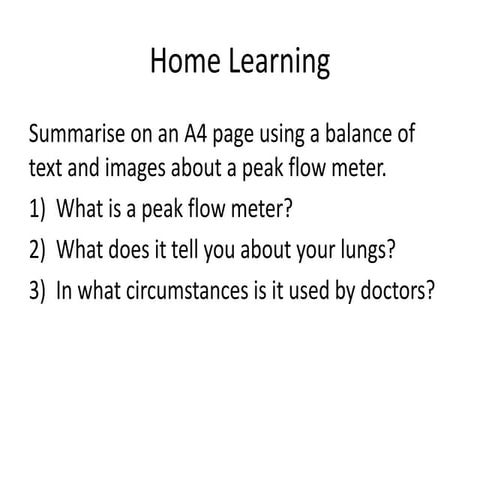 Home Learning

Summarise on an A4 page using a balance of text and images about a peak flow meter.

1) What is a peak flow meter?
2) What does it tell you about your lungs?
3) In what circumstances is it used by doctors?